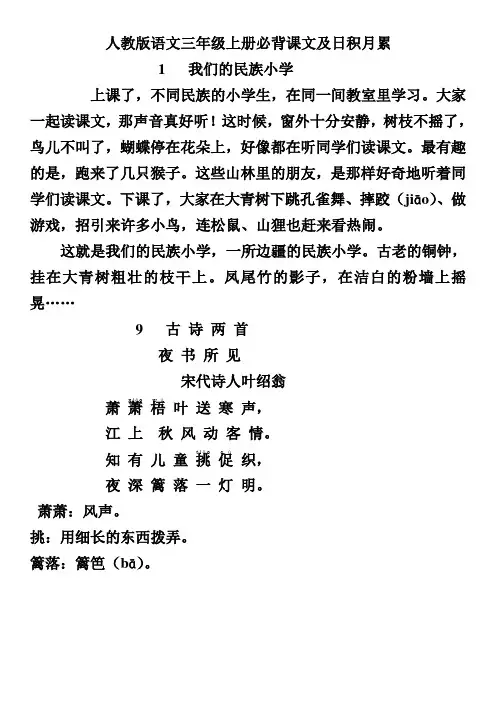 人教版语文三年级上册必背课文及日积月累

1　我们的民族小学

上课了，不同民族的小学生，在同一间教室里学习。大家一起读课文，那声音真好听！这时候，窗外十分安静，树枝不摇了，鸟儿不叫了，蝴蝶停在花朵上，好像都在听同学们读课文。最有趣的是，跑来了几只猴子。这些山林里的朋友，是那样好奇地听着同学们读课文。下课了，大家在大青树下跳孔雀舞、摔跤（jiāo）、做游戏，招引来许多小鸟，连松鼠、山狸也赶来看热闹。

这就是我们的民族小学，一所边疆的民族小学。古老的铜钟，挂在大青树粗壮的枝干上。凤尾竹的影子，在洁白的粉墙上摇晃……

9　古诗两首

夜书所见

宋代诗人叶绍翁

萧萧梧叶送寒声，
江上秋风动客情。
知有儿童挑促织，
夜深篱落一灯明。

萧萧：风声。
挑：用细长的东西拨弄。
篱落：篱笆（bā）。